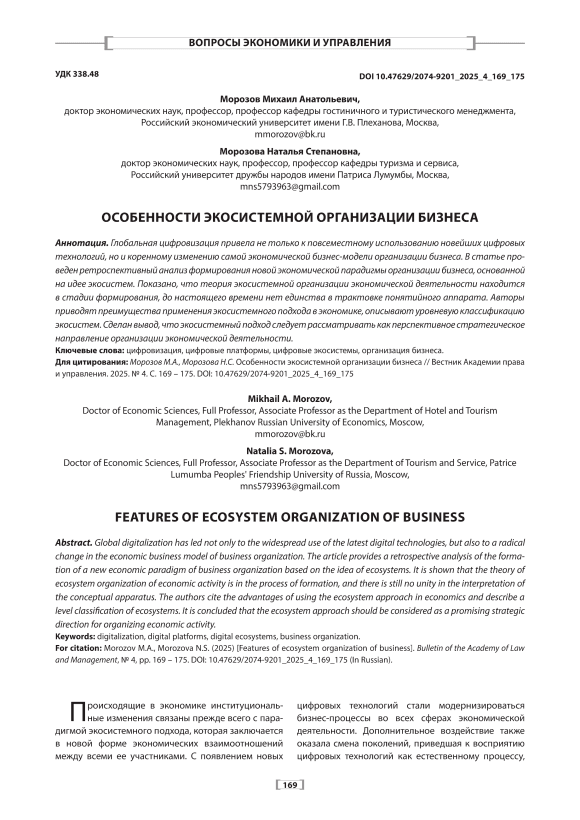 ВОПРОСЫ ЭКОНОМИКИ И УПРАВЛЕНИЯ

УДК 338.48

DOI 10.47629/2074-9201_2025_4_169_175

Морозов Михаил Анатольевич,
доктор экономических наук, профессор, профессор кафедры гостиничного и туристического менеджмента, Российский экономический университет имени Г.В. Плеханова, Москва,
mmorozov@bk.ru

Морозова Наталья Степановна,
доктор экономических наук, профессор, профессор кафедры туризма и сервиса, Российский университет дружбы народов имени Патриса Лумумбы, Москва,
mns5793963@gmail.com

ОСОБЕННОСТИ ЭКОСИСТЕМНОЙ ОРГАНИЗАЦИИ БИЗНЕСА

Аннотация. Глобальная цифровизация привела не только к повсеместному использованию новейших цифровых технологий, но и коренному изменению самой экономической бизнес-модели организации бизнеса. В статье проведен ретроспективный анализ формирования новой экономической парадигмы организации бизнеса, основанной на идее экосистем. Показано, что теория экосистемной организации экономической деятельности находится в стадии формирования, до настоящего времени нет единства в трактовке понятийного аппарата. Авторы приводят преимущества применения экосистемного подхода в экономике, описывают уровневую классификацию экосистем. Сделан вывод, что экосистемный подход следует рассматривать как перспективное стратегическое направление организации экономической деятельности.
Ключевые слова: цифровизация, цифровые платформы, цифровые экосистемы, организация бизнеса.
Для цитирования: Морозов М.А., Морозова Н.С. Особенности экосистемной организации бизнеса // Вестник Академии права и управления. 2025. № 4. С. 169 – 175. DOI: 10.47629/2074-9201_2025_4_169_175

Mikhail A. Morozov,
Doctor of Economic Sciences, Full Professor, Associate Professor as the Department of Hotel and Tourism Management, Plekhanov Russian University of Economics, Moscow,
mmorozov@bk.ru

Natalia S. Morozova,
Doctor of Economic Sciences, Full Professor, Associate Professor as the Department of Tourism and Service, Patrice Lumumba Peoples' Friendship University of Russia, Moscow,
mns5793963@gmail.com

FEATURES OF ECOSYSTEM ORGANIZATION OF BUSINESS

Abstract. Global digitalization has led not only to the widespread use of the latest digital technologies, but also to a radical change in the economic business model of business organization. The article provides a retrospective analysis of the formation of a new economic paradigm of business organization based on the idea of ecosystems. It is shown that the theory of ecosystem organization of economic activity is in the process of formation, and there is still no unity in the interpretation of the conceptual apparatus. The authors cite the advantages of using the ecosystem approach in economics and describe a level classification of ecosystems. It is concluded that the ecosystem approach should be considered as a promising strategic direction for organizing economic activity.
Keywords: digitalization, digital platforms, digital ecosystems, business organization.
For citation: Morozov M.A., Morozova N.S. (2025) [Features of ecosystem organization of business]. Bulletin of the Academy of Law and Management, № 4, pp. 169 – 175. DOI: 10.47629/2074-9201_2025_4_169_175 (In Russian).

Происходящие в экономике институциональные изменения связаны прежде всего с парадигмой экосистемного подхода, которая заключается в новой форме экономических взаимоотношений между всеми ее участниками. С появлением новых

цифровых технологий стали модернизироваться бизнес-процессы во всех сферах экономической деятельности. Дополнительное воздействие также оказала смена поколений, приведшая к восприятию цифровых технологий как естественному процессу,

169